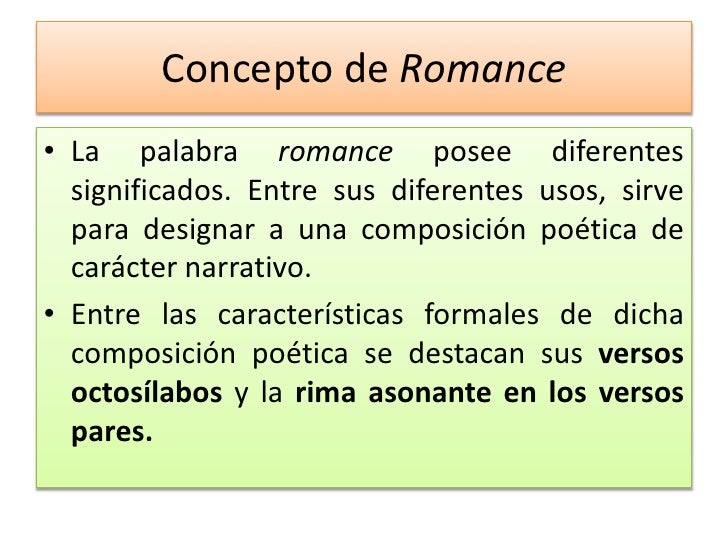 Concepto de Romance

• La palabra romance posee diferentes significados. Entre sus diferentes usos, sirve para designar a una composición poética de carácter narrativo.

• Entre las características formales de dicha composición poética se destacan sus versos octosílabos y la rima asonante en los versos pares.